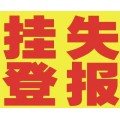 挂失
登报